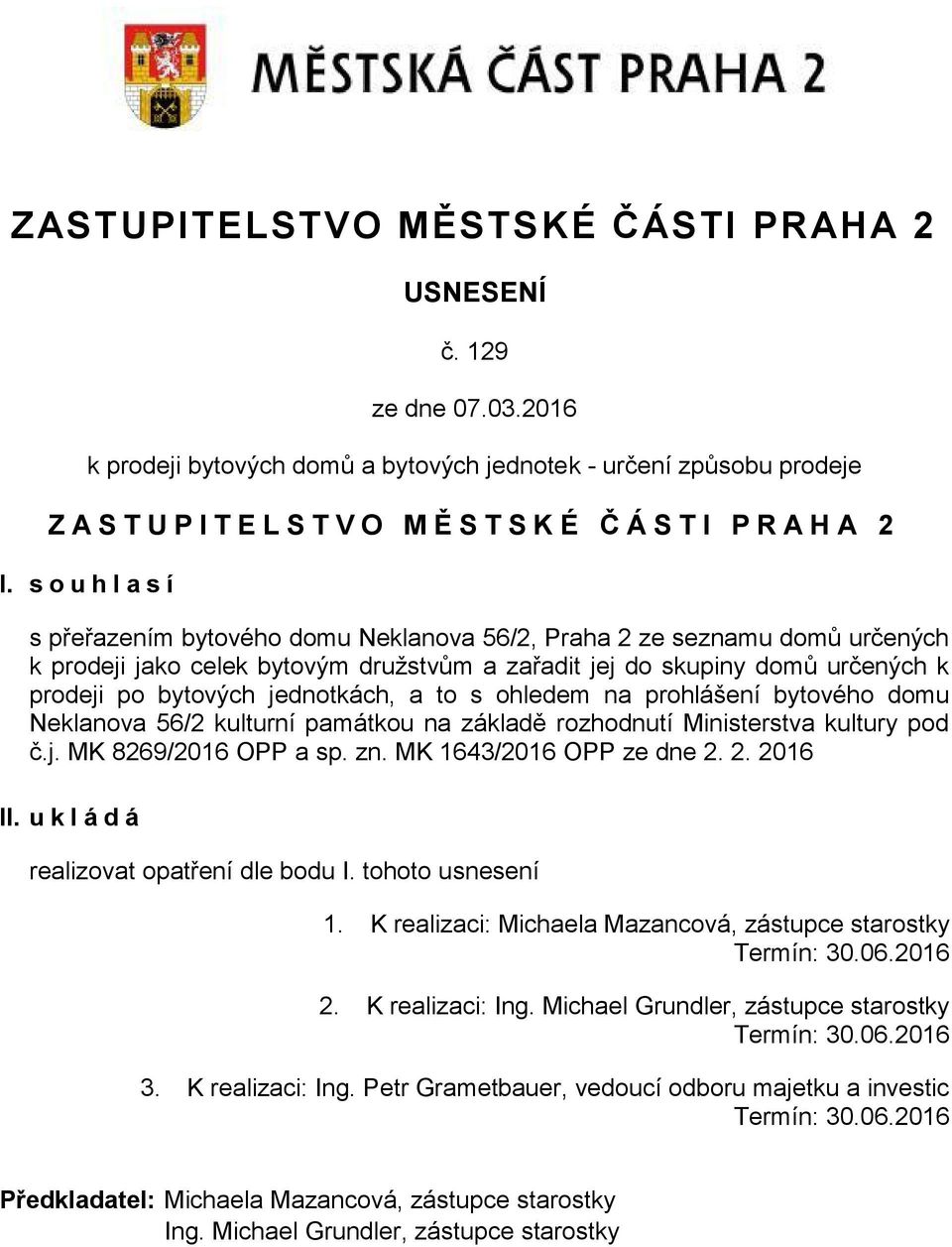 MĚSTSKÁ ČÁST PRAHA 2

ZASTUPITELSTVO MĚSTSKÉ ČÁSTI PRAHA 2

USNESENÍ

č. 129

ze dne 07.03.2016

k prodeji bytových domů a bytových jednotek - určení způsobu prodeje

Z A S T U P I T E L S T V O M Ě S T S K É Č Á S T I P R A H A 2

I. s o u h l a s í

s přeřazením bytového domu Neklanova 56/2, Praha 2 ze seznamu domů určených k prodeji jako celek bytovým družstvům a zařadit jej do skupiny domů určených k prodeji po bytových jednotkách, a to s ohledem na prohlášení bytového domu Neklanova 56/2 kulturní památkou na základě rozhodnutí Ministerstva kultury pod č.j. MK 8269/2016 OPP a sp. zn. MK 1643/2016 OPP ze dne 2. 2. 2016

II. u k l á d á

realizovat opatření dle bodu I. tohoto usnesení

1. K realizaci: Michaela Mazancová, zástupce starostky
Termín: 30.06.2016

2. K realizaci: Ing. Michael Grundler, zástupce starostky
Termín: 30.06.2016

3. K realizaci: Ing. Petr Grametbauer, vedoucí odboru majetku a investic
Termín: 30.06.2016

Předkladatel: Michaela Mazancová, zástupce starostky
Ing. Michael Grundler, zástupce starostky